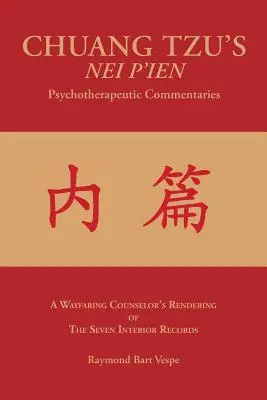 CHUANG TZU'S
NEI P'IEN
Psychotherapeutic Commentaries

内 篇

A Wayfaring Counselor's Rendering
of
The Seven Interior Records

Raymond Bart Vespe